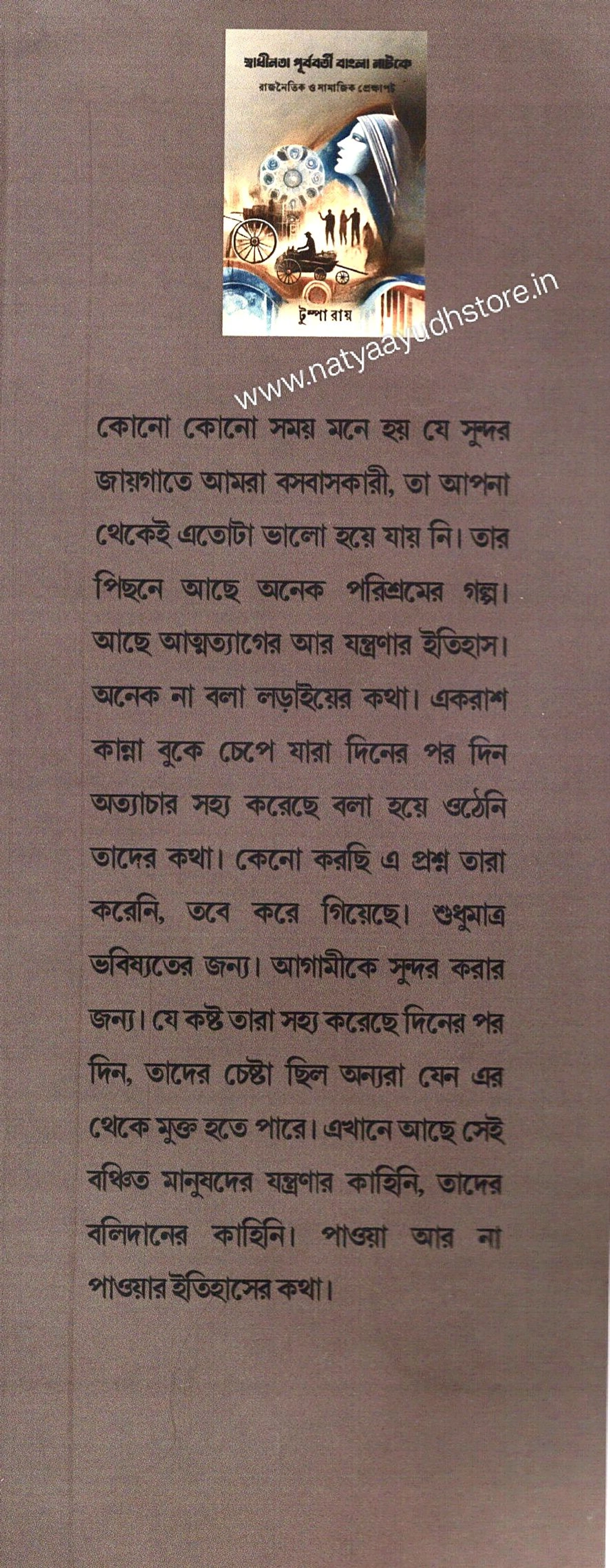 স্বাধীনতা পূর্ববর্তী বাংলা নাটকে

রাজনৈতিক ও সামাজিক প্রেক্ষাপট

টুম্পা রায়

www.natyaayudhstore.in

কোনো কোনো সময় মনে হয় যে সুন্দর জায়গাতে আমরা বসবাসকারী, তা আপনা থেকেই এতোটা ভালো হয়ে যায় নি। তার পিছনে আছে অনেক পরিশ্রমের গল্প। আছে আত্মত্যাগের আর যন্ত্রণার ইতিহাস। অনেক না বলা লড়াইয়ের কথা। একরাশ কান্না বুকে চেপে যারা দিনের পর দিন অত্যাচার সহ্য করেছে বলা হয়ে ওঠেনি তাদের কথা। কেনো করছি এ প্রশ্ন তারা করেনি, তবে করে গিয়েছে। শুধুমাত্র ভবিষ্যতের জন্য। আগামীকে সুন্দর করার জন্য। যে কষ্ট তারা সহ্য করেছে দিনের পর দিন, তাদের চেষ্টা ছিল অন্যরা যেন এর থেকে মুক্ত হতে পারে। এখানে আছে সেই বঞ্চিত মানুষদের যন্ত্রণার কাহিনি, তাদের বলিদানের কাহিনি। পাওয়া আর না পাওয়ার ইতিহাসের কথা।